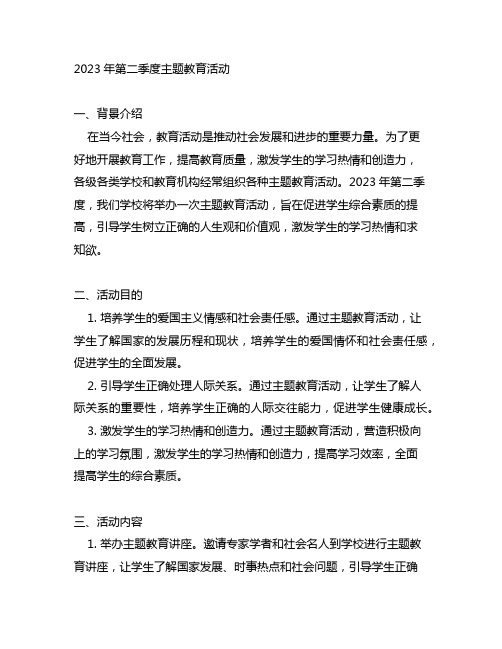 2023 年第二季度主题教育活动

一、背景介绍

在当今社会，教育活动是推动社会发展和进步的重要力量。为了更好地开展教育工作，提高教育质量，激发学生的学习热情和创造力，各级各类学校和教育机构经常组织各种主题教育活动。2023 年第二季度，我们学校将举办一次主题教育活动，旨在促进学生综合素质的提高，引导学生树立正确的人生观和价值观，激发学生的学习热情和求知欲。

二、活动目的

1. 培养学生的爱国主义情感和社会责任感。通过主题教育活动，让学生了解国家的发展历程和现状，培养学生的爱国情怀和社会责任感，促进学生的全面发展。

2. 引导学生正确处理人际关系。通过主题教育活动，让学生了解人际关系的重要性，培养学生正确的人际交往能力，促进学生健康成长。

3. 激发学生的学习热情和创造力。通过主题教育活动，营造积极向上的学习氛围，激发学生的学习热情和创造力，提高学习效率，全面提高学生的综合素质。

三、活动内容

1. 举办主题教育讲座。邀请专家学者和社会名人到学校进行主题教育讲座，让学生了解国家发展、时事热点和社会问题，引导学生正确